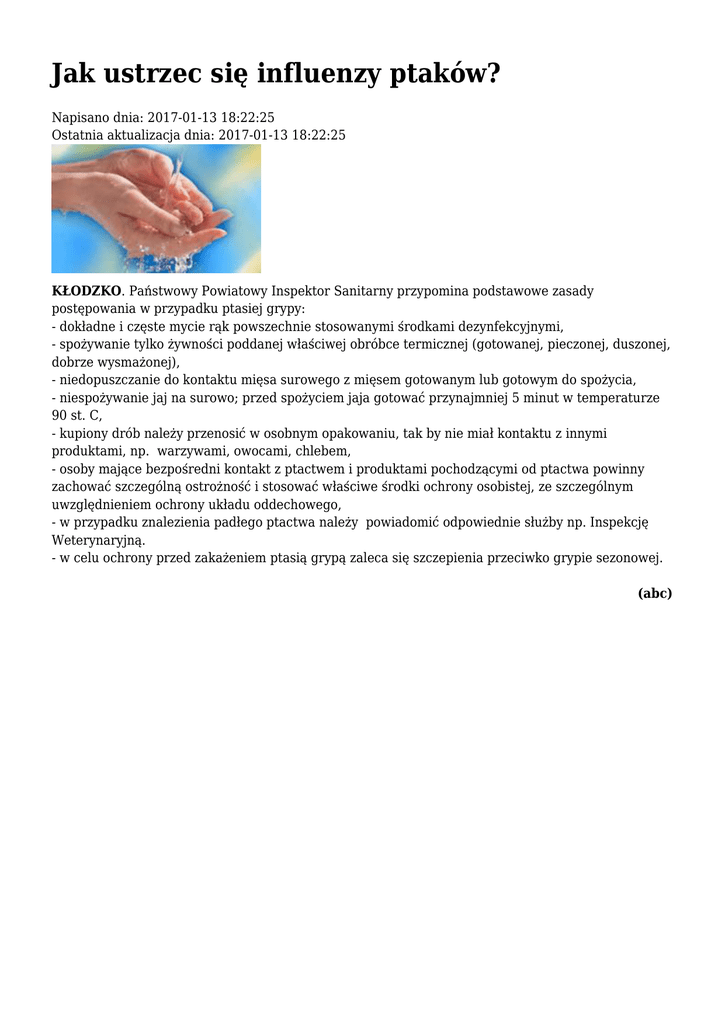 Jak ustrzec się influenzy ptaków?

Napisano dnia: 2017-01-13 18:22:25
Ostatnia aktualizacja dnia: 2017-01-13 18:22:25

KŁODZKO. Państwowy Powiatowy Inspektor Sanitarny przypomina podstawowe zasady postępowania w przypadku ptasiej grypy:
- dokładne i częste mycie rąk powszechnie stosowanymi środkami dezynfekcyjnymi,
- spożywanie tylko żywności poddanej właściwej obróbce termicznej (gotowanej, pieczonej, duszonej, dobrze wysmażonej),
- niedopuszczanie do kontaktu mięsa surowego z mięsem gotowanym lub gotowym do spożycia,
- niespożywanie jaj na surowo; przed spożyciem jaja gotować przynajmniej 5 minut w temperaturze 90 st. C,
- kupiony drób należy przenosić w osobnym opakowaniu, tak by nie miał kontaktu z innymi produktami, np. warzywami, owocami, chlebem,
- osoby mające bezpośredni kontakt z ptactwem i produktami pochodzącymi od ptactwa powinny zachować szczególną ostrożność i stosować właściwe środki ochrony osobistej, ze szczególnym uwzględnieniem ochrony układu oddechowego,
- w przypadku znalezienia padłego ptactwa należy powiadomić odpowiednie służby np. Inspekcję Weterynaryjną.
- w celu ochrony przed zakażeniem ptasią grypą zaleca się szczepienia przeciwko grypie sezonowej.

(abc)